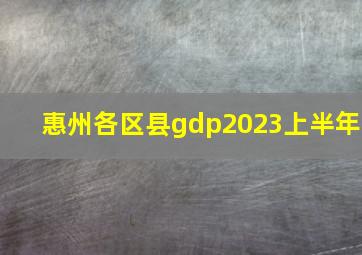 惠州各区县gdp2023上半年